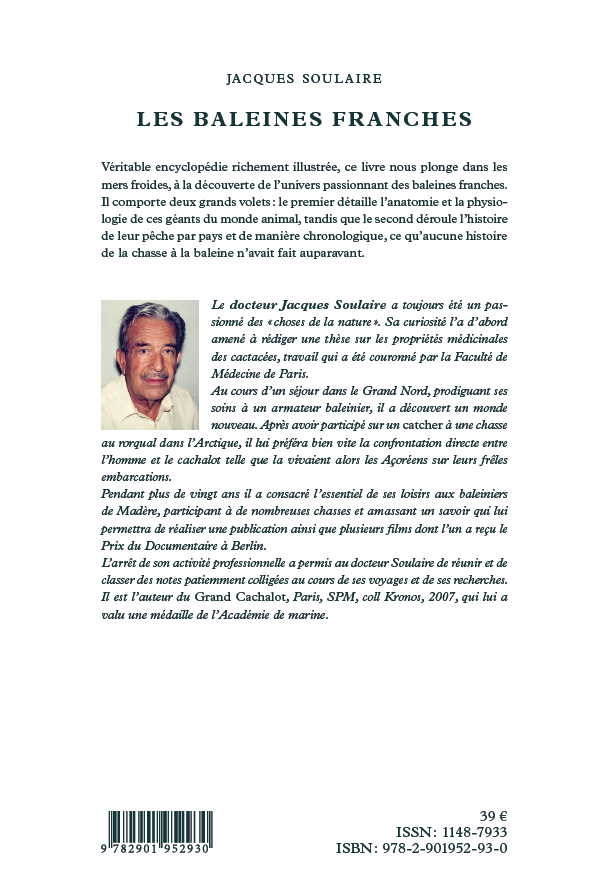 JACQUES SOULAIRE

LES BALEINES FRANCHES

Véritable encyclopédie richement illustrée, ce livre nous plonge dans les mers froides, à la découverte de l'univers passionnant des baleines franches. Il comporte deux grands volets : le premier détaille l'anatomie et la physiologie de ces géants du monde animal, tandis que le second déroule l'histoire de leur pêche par pays et de manière chronologique, ce qu'aucune histoire de la chasse à la baleine n'avait fait auparavant.

Le docteur Jacques Soulaire a toujours été un passionné des « choses de la nature ». Sa curiosité l'a d'abord amené à rédiger une thèse sur les propriétés médicinales des cactacées, travail qui a été couronné par la Faculté de Médecine de Paris.
Au cours d'un séjour dans le Grand Nord, prodiguant ses soins à un armateur baleinier, il a découvert un monde nouveau. Après avoir participé sur un catcher à une chasse au rorqual dans l'Arctique, il lui préféra bien vite la confrontation directe entre l'homme et le cachalot telle que la vivaient alors les Açoréens sur leurs frêles embarcations.
Pendant plus de vingt ans il a consacré l'essentiel de ses loisirs aux baleiniers de Madère, participant à de nombreuses chasses et amassant un savoir qui lui permettra de réaliser une publication ainsi que plusieurs films dont l'un a reçu le Prix du Documentaire à Berlin.
L'arrêt de son activité professionnelle a permis au docteur Soulaire de réunir et de classer des notes patiemment colligées au cours de ses voyages et de ses recherches. Il est l'auteur du Grand Cachalot, Paris, SPM, coll Kronos, 2007, qui lui a valu une médaille de l'Académie de marine.

9 782901 952930

39 €
ISSN : 1148-7933
ISBN : 978-2-901952-93-0